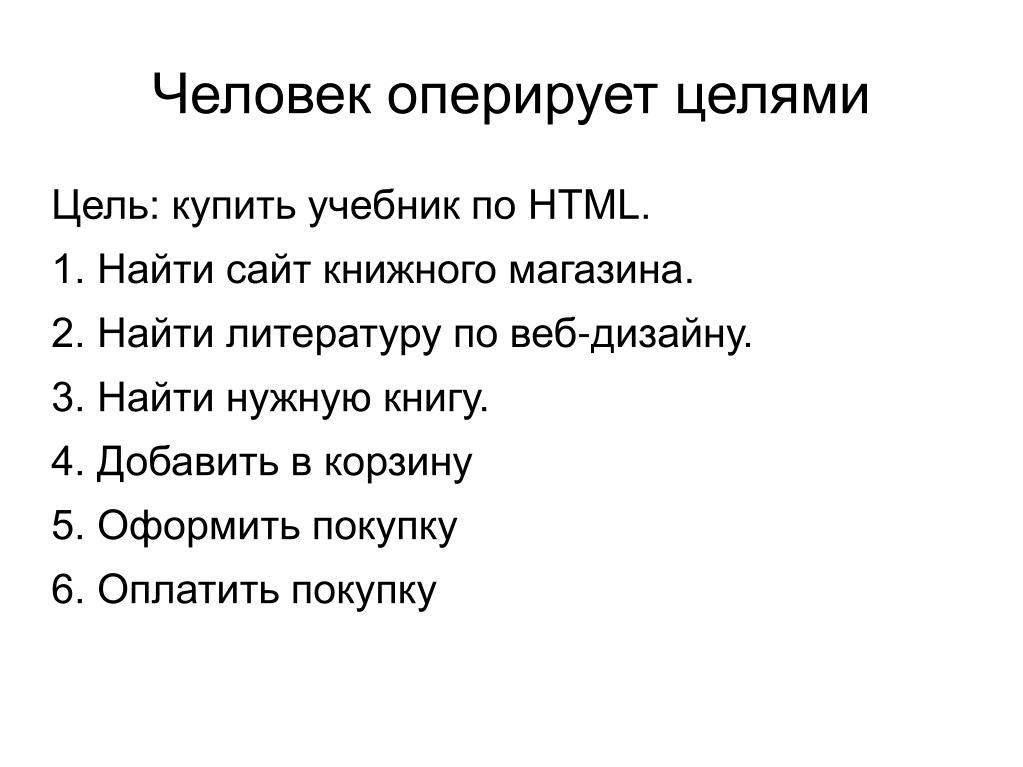 Человек оперирует целями

Цель: купить учебник по HTML.

1. Найти сайт книжного магазина.

2. Найти литературу по веб-дизайну.

3. Найти нужную книгу.

4. Добавить в корзину

5. Оформить покупку

6. Оплатить покупку